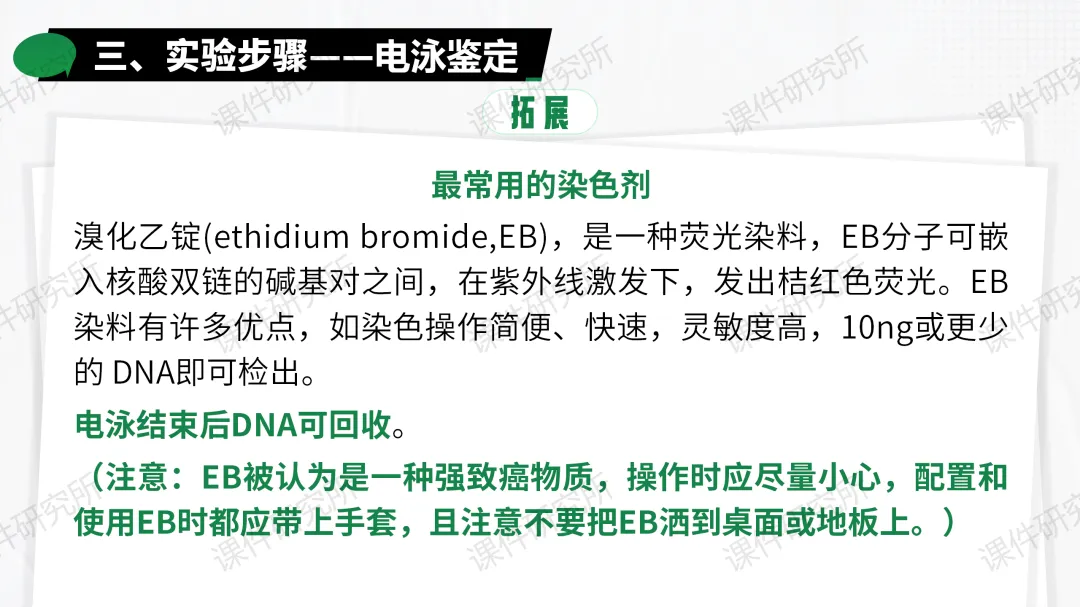 三、实验步骤——电泳鉴定

拓展

最常用的染色剂

溴化乙锭(ethidium bromide,EB)，是一种荧光染料，EB分子可嵌入核酸双链的碱基对之间，在紫外线激发下，发出桔红色荧光。EB染料有许多优点，如染色操作简便、快速，灵敏度高，10ng或更少的DNA即可检出。

电泳结束后DNA可回收。

（注意：EB被认为是一种强致癌物质，操作时应尽量小心，配置和使用EB时都应带上手套，且注意不要把EB洒到桌面或地板上。）

课件研究所